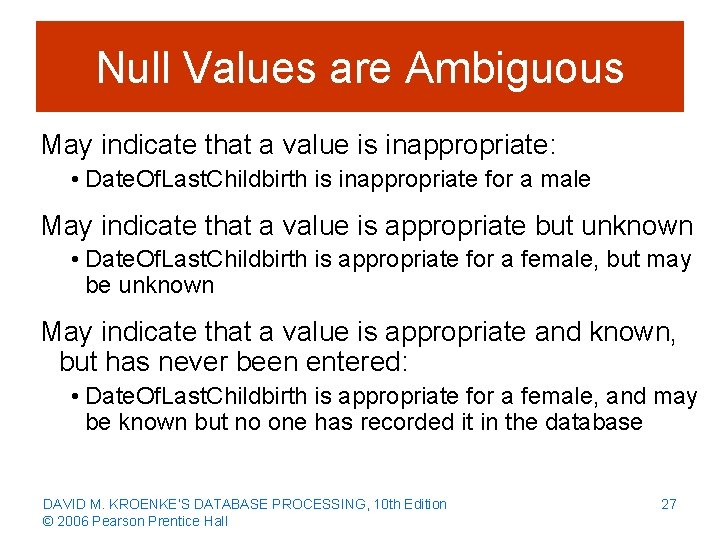 Null Values are Ambiguous

May indicate that a value is inappropriate:

• DateOfLastChildbirth is inappropriate for a male

May indicate that a value is appropriate but unknown

• DateOfLastChildbirth is appropriate for a female, but may be unknown

May indicate that a value is appropriate and known, but has never been entered:

• DateOfLastChildbirth is appropriate for a female, and may be known but no one has recorded it in the database

DAVID M. KROENKE'S DATABASE PROCESSING, 10th Edition
© 2006 Pearson Prentice Hall

27